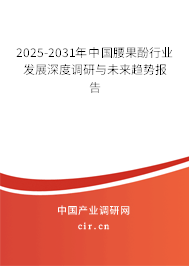 2025-2031年中国腰果酚行业发展深度调研与未来趋势报告

中国产业调研网

cir.cn